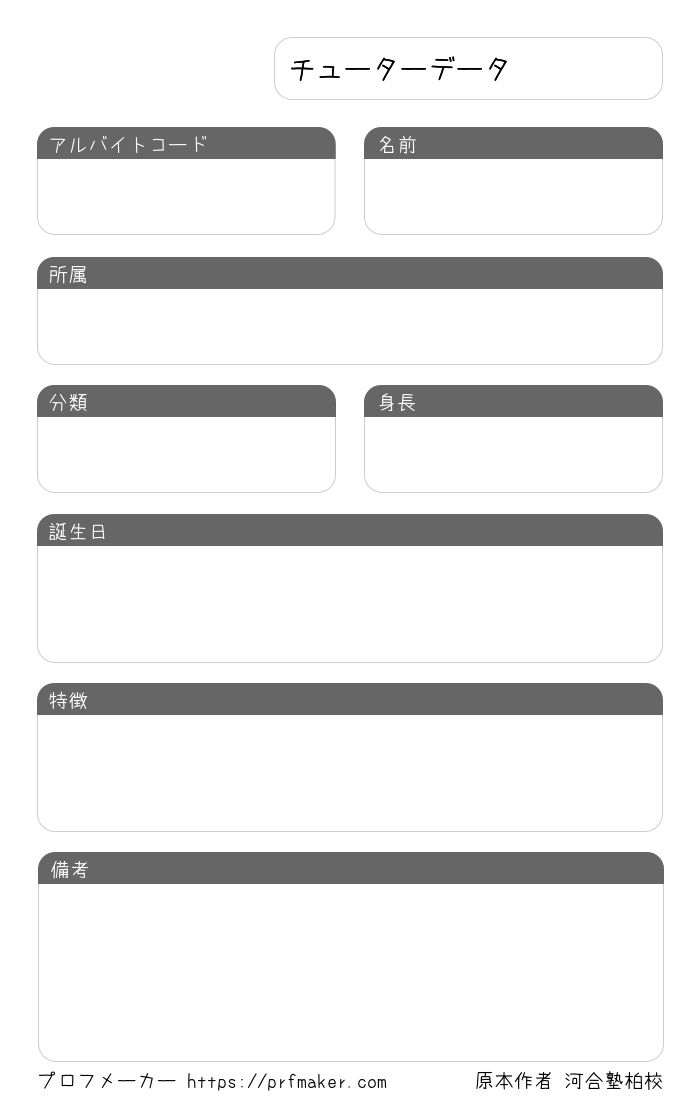 チューターデータ

アルバイトコード

名前

所属

分類

身長

誕生日

特徴

備考

プロフメーカー https://prfmaker.com 原本作者 河合塾柏校